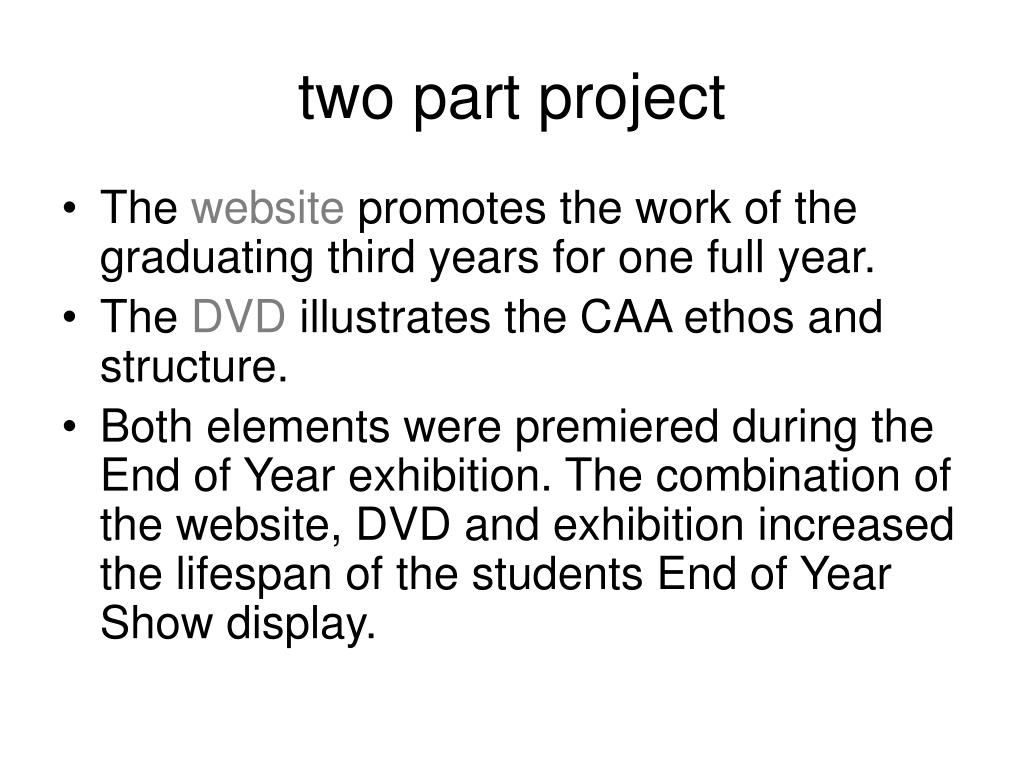 two part project

• The website promotes the work of the graduating third years for one full year.
• The DVD illustrates the CAA ethos and structure.
• Both elements were premiered during the End of Year exhibition. The combination of the website, DVD and exhibition increased the lifespan of the students End of Year Show display.